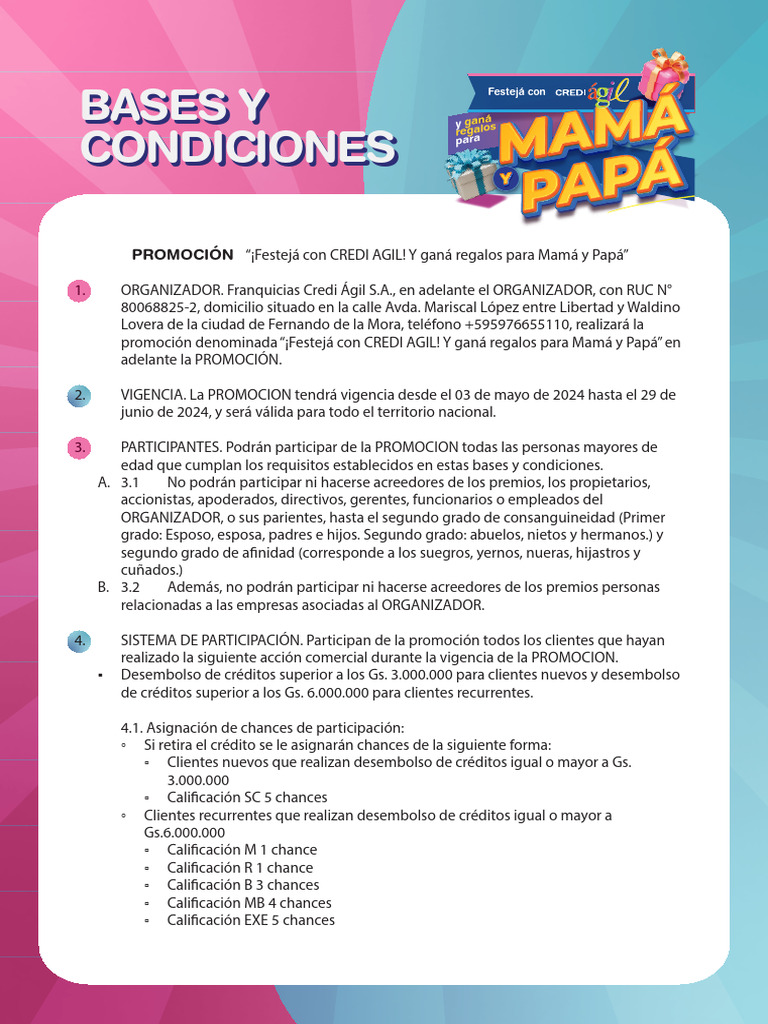 BASES Y CONDICIONES

Festejá con CREDI ágil
y ganá regalos para
MAMÁ Y PAPÁ

PROMOCIÓN "¡Festejá con CREDI AGIL! Y ganá regalos para Mamá y Papá"

1. ORGANIZADOR. Franquicias Credi Ágil S.A., en adelante el ORGANIZADOR, con RUC N° 80068825-2, domicilio situado en la calle Avda. Mariscal López entre Libertad y Waldino Lovera de la ciudad de Fernando de la Mora, teléfono +595976655110, realizará la promoción denominada "¡Festejá con CREDI AGIL! Y ganá regalos para Mamá y Papá" en adelante la PROMOCIÓN.

2. VIGENCIA. La PROMOCION tendrá vigencia desde el 03 de mayo de 2024 hasta el 29 de junio de 2024, y será válida para todo el territorio nacional.

3. PARTICIPANTES. Podrán participar de la PROMOCION todas las personas mayores de edad que cumplan los requisitos establecidos en estas bases y condiciones.
A. 3.1 No podrán participar ni hacerse acreedores de los premios, los propietarios, accionistas, apoderados, directivos, gerentes, funcionarios o empleados del ORGANIZADOR, o sus parientes, hasta el segundo grado de consanguineidad (Primer grado: Esposo, esposa, padres e hijos. Segundo grado: abuelos, nietos y hermanos.) y segundo grado de afinidad (corresponde a los suegros, yernos, nueras, hijastros y cuñados.)
B. 3.2 Además, no podrán participar ni hacerse acreedores de los premios personas relacionadas a las empresas asociadas al ORGANIZADOR.

4. SISTEMA DE PARTICIPACIÓN. Participan de la promoción todos los clientes que hayan realizado la siguiente acción comercial durante la vigencia de la PROMOCION.
▪ Desembolso de créditos superior a los Gs. 3.000.000 para clientes nuevos y desembolso de créditos superior a los Gs. 6.000.000 para clientes recurrentes.

4.1. Asignación de chances de participación:
◦ Si retira el crédito se le asignarán chances de la siguiente forma:
▫ Clientes nuevos que realizan desembolso de créditos igual o mayor a Gs. 3.000.000
▫ Calificación SC 5 chances
◦ Clientes recurrentes que realizan desembolso de créditos igual o mayor a Gs.6.000.000
▫ Calificación M 1 chance
▫ Calificación R 1 chance
▫ Calificación B 3 chances
▫ Calificación MB 4 chances
▫ Calificación EXE 5 chances